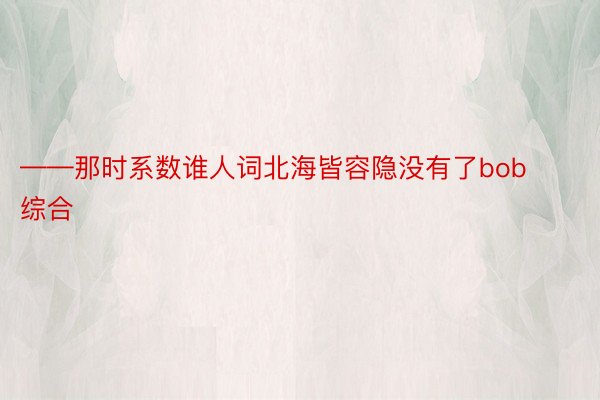 ——那时系数谁人词北海皆容隐没有了bob综合